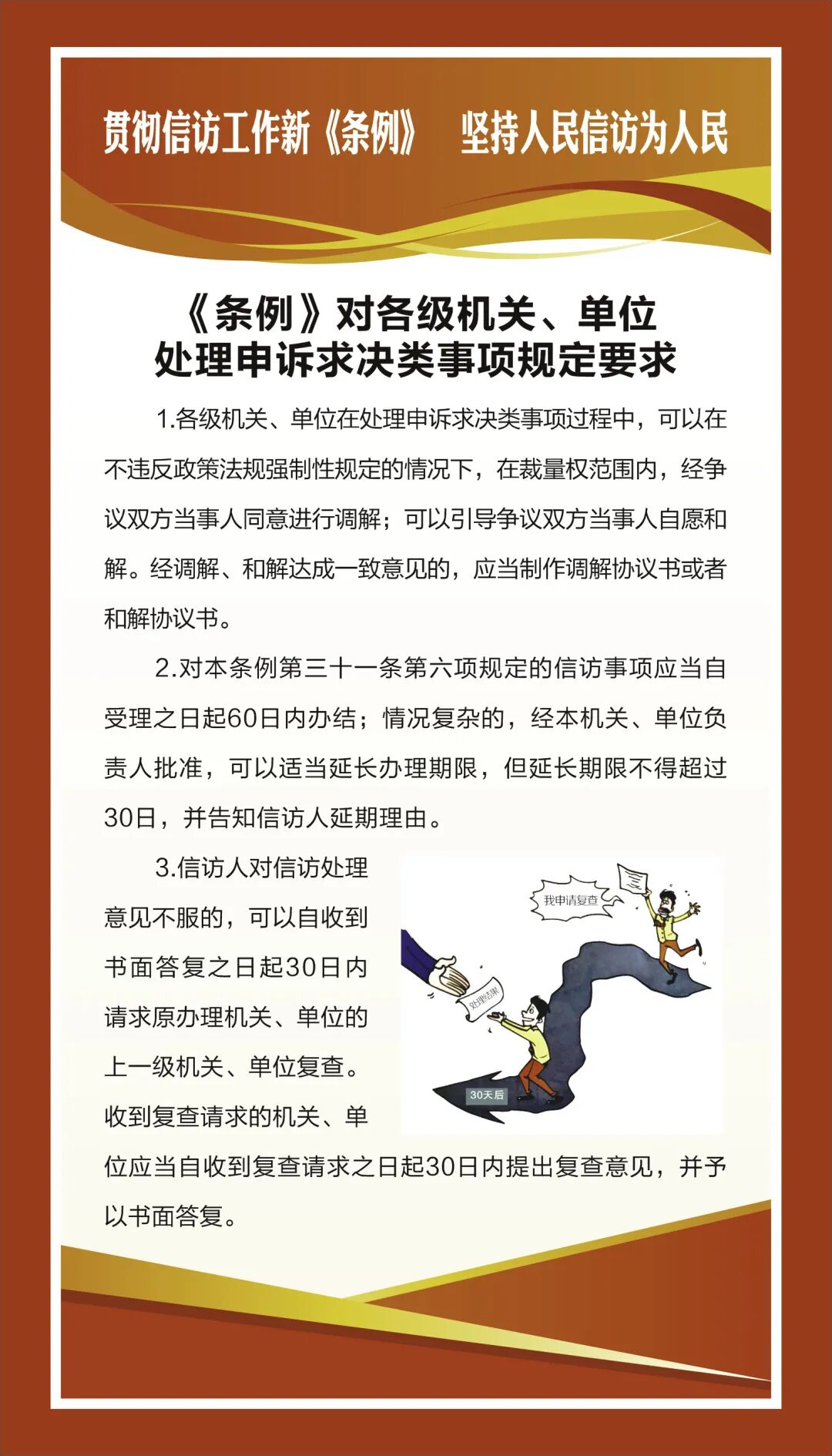 贯彻信访工作新《条例》 坚持人民信访为人民

《条例》对各级机关、单位处理申诉求决类事项规定要求

1.各级机关、单位在处理申诉求决类事项过程中，可以在不违反政策法规强制性规定的情况下，在裁量权范围内，经争议双方当事人同意进行调解；可以引导争议双方当事人自愿和解。经调解、和解达成一致意见的，应当制作调解协议书或者和解协议书。

2.对本条例第三十一条第六项规定的信访事项应当自受理之日起60日内办结；情况复杂的，经本机关、单位负责人批准，可以适当延长办理期限，但延长期限不得超过30日，并告知信访人延期理由。

3.信访人对信访处理意见不服的，可以自收到书面答复之日起30日内请求原办理机关、单位的上一级机关、单位复查。收到复查请求的机关、单位应当自收到复查请求之日起30日内提出复查意见，并予以书面答复。

我申请复查

处理结果

30天后